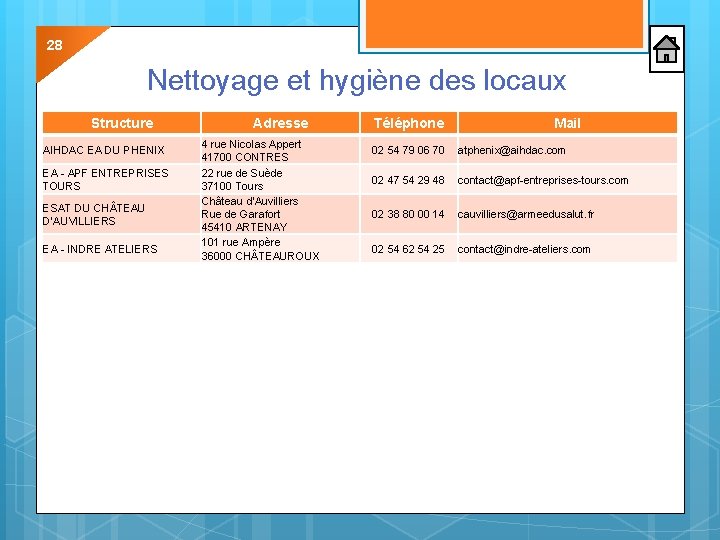 28

Nettoyage et hygiène des locaux

| Structure | Adresse | Téléphone | Mail |
|---|---|---|---|
| AIHDAC EA DU PHENIX | 4 rue Nicolas Appert 41700 CONTRES | 02 54 79 06 70 | atphenix@aihdac.com |
| EA - APF ENTREPRISES TOURS | 22 rue de Suède 37100 Tours | 02 47 54 29 48 | contact@apf-entreprises-tours.com |
| ESAT DU CHÂTEAU D'AUVILLIERS | Château d'Auvilliers Rue de Garafort 45410 ARTENAY | 02 38 80 00 14 | cauvilliers@armeedusalut.fr |
| EA - INDRE ATELIERS | 101 rue Ampère 36000 CHÂTEAUROUX | 02 54 62 54 25 | contact@indre-ateliers.com |